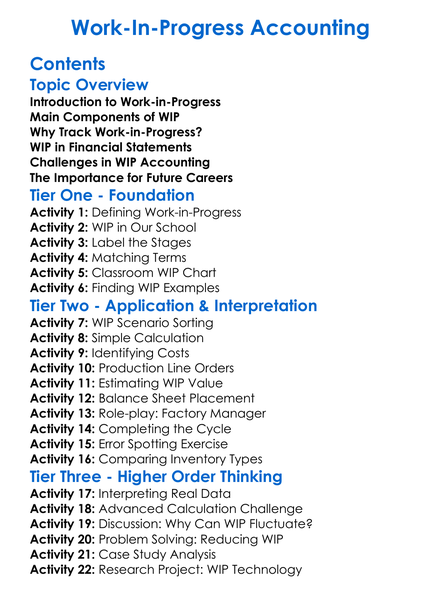 Work-In-Progress Accounting

Contents

Topic Overview

Introduction to Work-in-Progress
Main Components of WIP
Why Track Work-in-Progress?
WIP in Financial Statements
Challenges in WIP Accounting
The Importance for Future Careers

Tier One - Foundation

Activity 1: Defining Work-in-Progress
Activity 2: WIP in Our School
Activity 3: Label the Stages
Activity 4: Matching Terms
Activity 5: Classroom WIP Chart
Activity 6: Finding WIP Examples

Tier Two - Application & Interpretation

Activity 7: WIP Scenario Sorting
Activity 8: Simple Calculation
Activity 9: Identifying Costs
Activity 10: Production Line Orders
Activity 11: Estimating WIP Value
Activity 12: Balance Sheet Placement
Activity 13: Role-play: Factory Manager
Activity 14: Completing the Cycle
Activity 15: Error Spotting Exercise
Activity 16: Comparing Inventory Types

Tier Three - Higher Order Thinking

Activity 17: Interpreting Real Data
Activity 18: Advanced Calculation Challenge
Activity 19: Discussion: Why Can WIP Fluctuate?
Activity 20: Problem Solving: Reducing WIP
Activity 21: Case Study Analysis
Activity 22: Research Project: WIP Technology